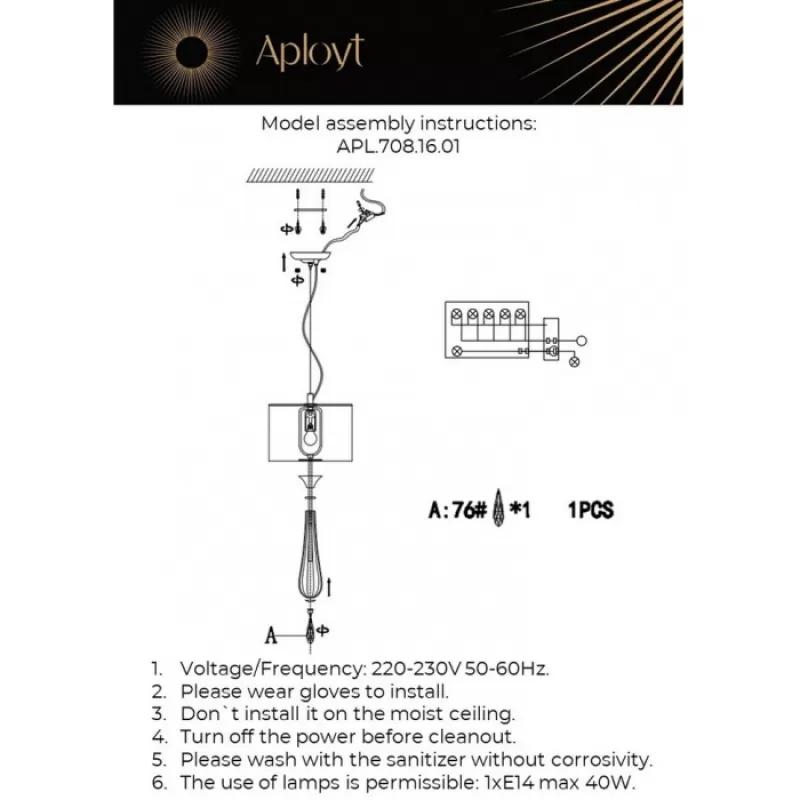 Aployt

Model assembly instructions:
APL.708.16.01

A:76# *1 1PCS

A

1. Voltage/Frequency: 220-230V 50-60Hz.
2. Please wear gloves to install.
3. Don`t install it on the moist ceiling.
4. Turn off the power before cleanout.
5. Please wash with the sanitizer without corrosivity.
6. The use of lamps is permissible: 1xE14 max 40W.